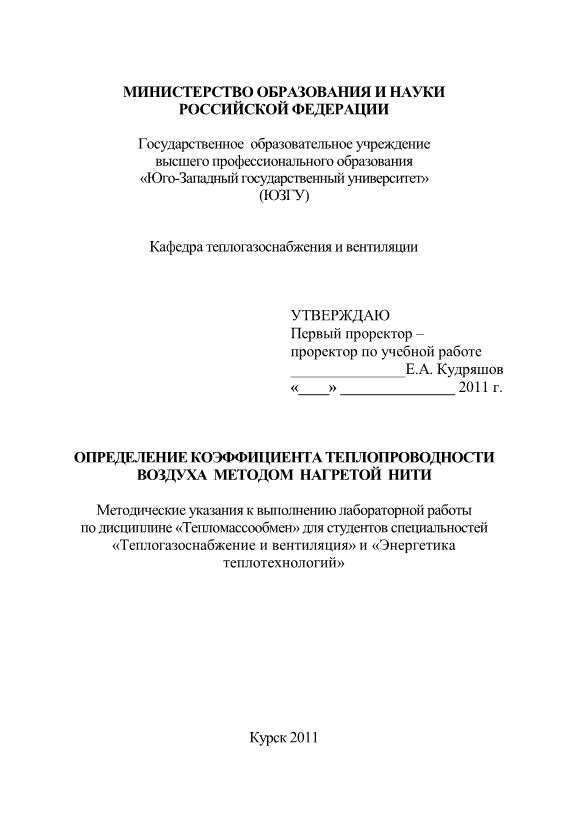 МИНИСТЕРСТВО ОБРАЗОВАНИЯ И НАУКИ РОССИЙСКОЙ ФЕДЕРАЦИИ

Государственное образовательное учреждение высшего профессионального образования «Юго-Западный государственный университет» (ЮЗГУ)

Кафедра теплогазоснабжения и вентиляции

УТВЕРЖДАЮ
Первый проректор –
проректор по учебной работе
_______________Е.А. Кудряшов
«____» _______________ 2011 г.

ОПРЕДЕЛЕНИЕ КОЭФФИЦИЕНТА ТЕПЛОПРОВОДНОСТИ ВОЗДУХА МЕТОДОМ НАГРЕТОЙ НИТИ

Методические указания к выполнению лабораторной работы по дисциплине «Тепломассообмен» для студентов специальностей «Теплогазоснабжение и вентиляция» и «Энергетика теплотехнологий»

Курск 2011